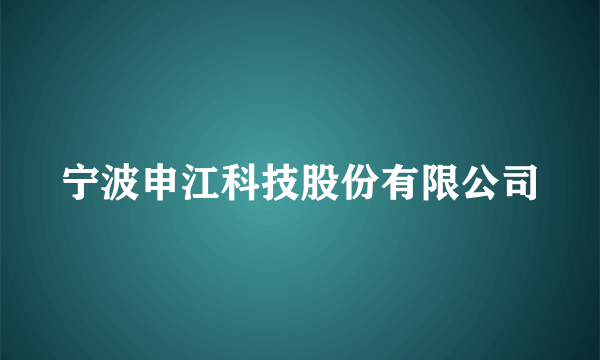 宁波申江科技股份有限公司